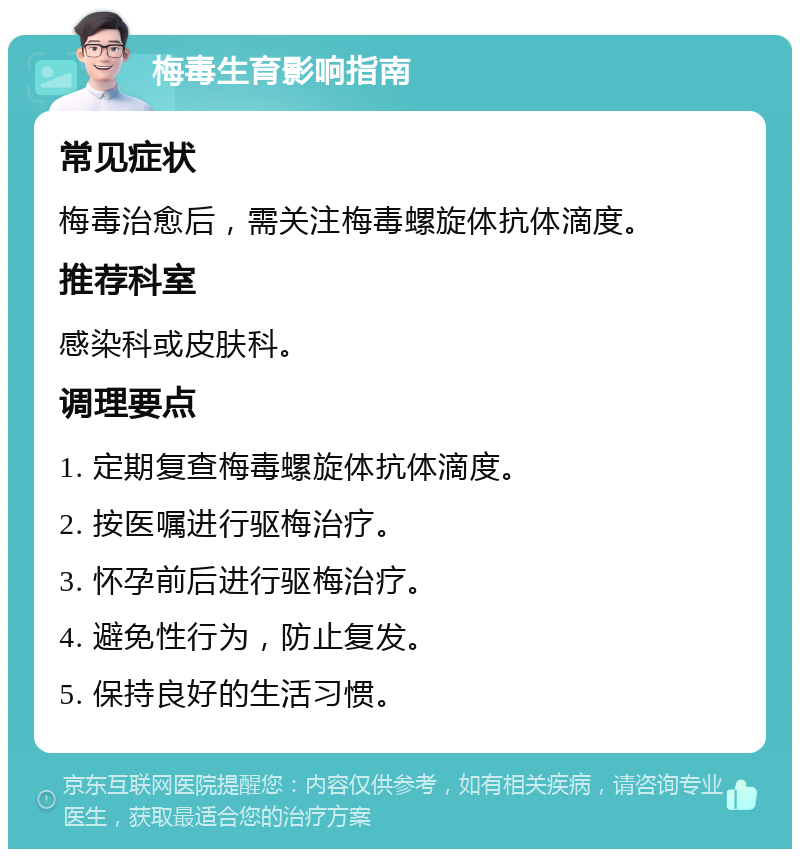 梅毒生育影响指南

常见症状

梅毒治愈后，需关注梅毒螺旋体抗体滴度。

推荐科室

感染科或皮肤科。

调理要点

1. 定期复查梅毒螺旋体抗体滴度。

2. 按医嘱进行驱梅治疗。

3. 怀孕前后进行驱梅治疗。

4. 避免性行为，防止复发。

5. 保持良好的生活习惯。

京东互联网医院提醒您：内容仅供参考，如有相关疾病，请咨询专业医生，获取最适合您的治疗方案